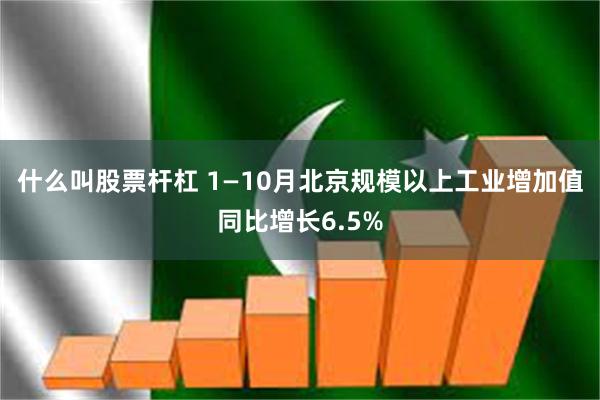 什么叫股票杆杠 1–10月北京规模以上工业增加值同比增长6.5%